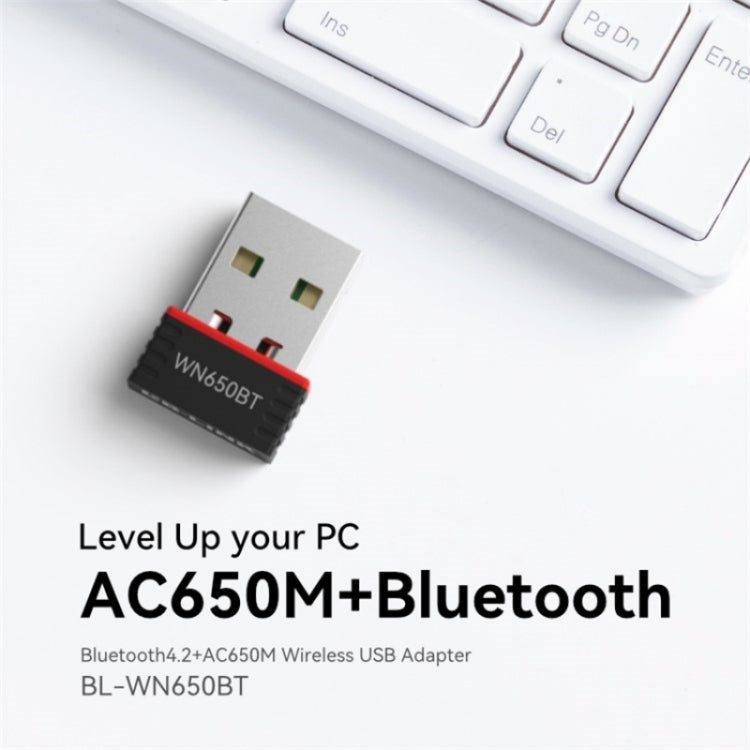 Ins
Pg Dn
Ente
Del
WN650BT

Level Up your PC
AC650M+Bluetooth
Bluetooth4.2+AC650M Wireless USB Adapter
BL-WN650BT